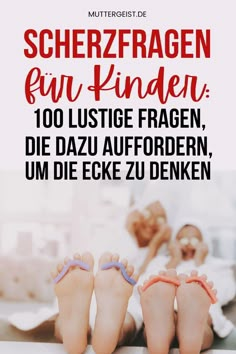 MUTTERGEIST.DE

SCHERZFRAGEN für Kinder: 100 LUSTIGE FRAGEN, DIE DAZU AUFFORDERN, UM DIE ECKE ZU DENKEN